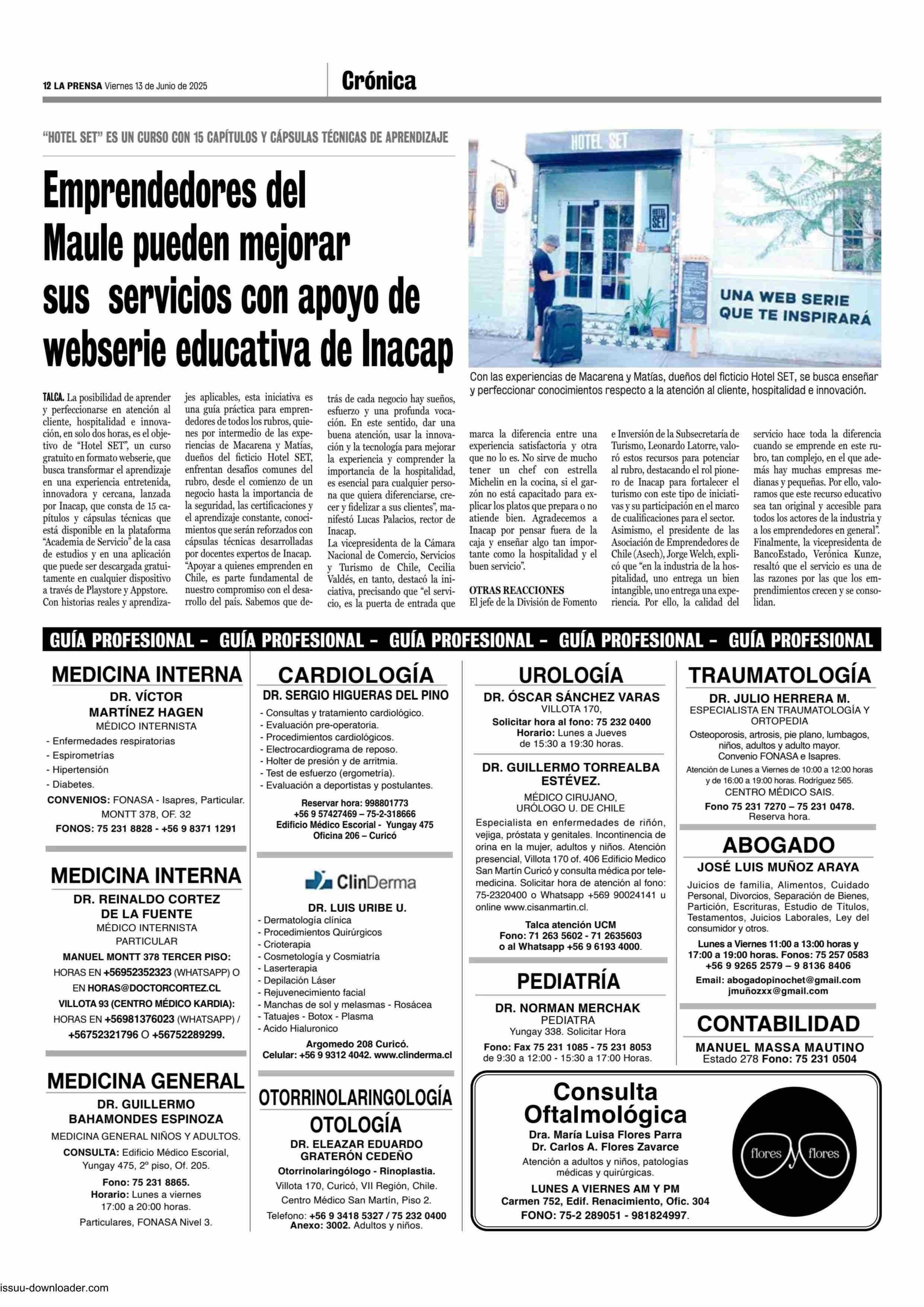 12 LA PRENSA Viernes 13 de Junio de 2025

Crónica

"HOTEL SET" ES UN CURSO CON 15 CAPÍTULOS Y CÁPSULAS TÉCNICAS DE APRENDIZAJE

Emprendedores del Maule pueden mejorar sus servicios con apoyo de webserie educativa de Inacap

HOTEL SET

HOTEL SET

UNA WEB SERIE QUE TE INSPIRARÁ

Con las experiencias de Macarena y Matías, dueños del ficticio Hotel SET, se busca enseñar y perfeccionar conocimientos respecto a la atención al cliente, hospitalidad e innovación.

TALCA. La posibilidad de aprender y perfeccionarse en atención al cliente, hospitalidad e innovación, en solo dos horas, es el objetivo de "Hotel SET", un curso gratuito en formato webserie, que busca transformar el aprendizaje en una experiencia entretenida, innovadora y cercana, lanzada por Inacap, que consta de 15 capítulos y cápsulas técnicas que está disponible en la plataforma "Academia de Servicio" de la casa de estudios y en una aplicación que puede ser descargada gratuitamente en cualquier dispositivo a través de Playstore y Appstore.
Con historias reales y aprendizajes aplicables, esta iniciativa es una guía práctica para emprendedores de todos los rubros, quienes por intermedio de las experiencias de Macarena y Matías, dueños del ficticio Hotel SET, enfrentan desafíos comunes del rubro, desde el comienzo de un negocio hasta la importancia de la seguridad, las certificaciones y el aprendizaje constante, conocimientos que serán reforzados con cápsulas técnicas desarrolladas por docentes expertos de Inacap.
"Apoyar a quienes emprenden en Chile, es parte fundamental de nuestro compromiso con el desarrollo del país. Sabemos que detrás de cada negocio hay sueños, esfuerzo y una profunda vocación. En este sentido, dar una buena atención, usar la innovación y la tecnología para mejorar la experiencia y comprender la importancia de la hospitalidad, es esencial para cualquier persona que quiera diferenciarse, crecer y fidelizar a sus clientes", manifestó Lucas Palacios, rector de Inacap.
La vicepresidenta de la Cámara Nacional de Comercio, Servicios y Turismo de Chile, Cecilia Valdés, en tanto, destacó la iniciativa, precisando que "el servicio, es la puerta de entrada que marca la diferencia entre una experiencia satisfactoria y otra que no lo es. No sirve de mucho tener un chef con estrella Michelin en la cocina, si el garzón no está capacitado para explicar los platos que prepara o no atiende bien. Agradecemos a Inacap por pensar fuera de la caja y enseñar algo tan importante como la hospitalidad y el buen servicio".

OTRAS REACCIONES
El jefe de la División de Fomento e Inversión de la Subsecretaría de Turismo, Leonardo Latorre, valoró estos recursos para potenciar al rubro, destacando el rol pionero de Inacap para fortalecer el turismo con este tipo de iniciativas y su participación en el marco de cualificaciones para el sector.
Asimismo, el presidente de las Asociación de Emprendedores de Chile (Asech), Jorge Welch, explicó que "en la industria de la hospitalidad, uno entrega un bien intangible, uno entrega una experiencia. Por ello, la calidad del servicio hace toda la diferencia cuando se emprende en este rubro, tan complejo, en el que además hay muchas empresas medianas y pequeñas. Por ello, valoramos que este recurso educativo sea tan original y accesible para todos los actores de la industria y a los emprendedores en general".
Finalmente, la vicepresidenta de BancoEstado, Verónica Kunze, resaltó que el servicio es una de las razones por las que los emprendimientos crecen y se consolidan.

GUÍA PROFESIONAL - GUÍA PROFESIONAL - GUÍA PROFESIONAL - GUÍA PROFESIONAL - GUÍA PROFESIONAL

MEDICINA INTERNA
DR. VÍCTOR MARTÍNEZ HAGEN
MÉDICO INTERNISTA
- Enfermedades respiratorias
- Espirometrías
- Hipertensión
- Diabetes.
CONVENIOS: FONASA - Isapres, Particular.
MONTT 378, OF. 32
FONOS: 75 231 8828 - +56 9 8371 1291

MEDICINA INTERNA
DR. REINALDO CORTEZ DE LA FUENTE
MÉDICO INTERNISTA
PARTICULAR
MANUEL MONTT 378 TERCER PISO:
HORAS EN +56952352323 (WHATSAPP) O EN HORAS@DOCTORCORTEZ.CL
VILLOTA 93 (CENTRO MÉDICO KARDIA):
HORAS EN +56981376023 (WHATSAPP) / +56752321796 O +56752289299.

MEDICINA GENERAL
DR. GUILLERMO BAHAMONDES ESPINOZA
MEDICINA GENERAL NIÑOS Y ADULTOS.
CONSULTA: Edificio Médico Escorial, Yungay 475, 2º piso, Of. 205.
Fono: 75 231 8865.
Horario: Lunes a viernes 17:00 a 20:00 horas.
Particulares, FONASA Nivel 3.

CARDIOLOGÍA
DR. SERGIO HIGUERAS DEL PINO
- Consultas y tratamiento cardiológico.
- Evaluación pre-operatoria.
- Procedimientos cardiológicos.
- Electrocardiograma de reposo.
- Holter de presión y de arritmia.
- Test de esfuerzo (ergometría).
- Evaluación a deportistas y postulantes.
Reservar hora: 998801773
+56 9 57427469 – 75-2-318666
Edificio Médico Escorial - Yungay 475
Oficina 206 – Curicó

ClinDerma
DR. LUIS URIBE U.
- Dermatología clínica
- Procedimientos Quirúrgicos
- Crioterapia
- Cosmetología y Cosmiatría
- Laserterapia
- Depilación Láser
- Rejuvenecimiento facial
- Manchas de sol y melasmas - Rosácea
- Tatuajes - Botox - Plasma
- Acido Hialuronico
Argomedo 208 Curicó.
Celular: +56 9 9312 4042. www.clinderma.cl

OTORRINOLARINGOLOGÍA OTOLOGÍA
DR. ELEAZAR EDUARDO GRATERÓN CEDEÑO
Otorrinolaringólogo - Rinoplastia.
Villota 170, Curicó, VII Región, Chile.
Centro Médico San Martín, Piso 2.
Telefono: +56 9 3418 5327 / 75 232 0400
Anexo: 3002. Adultos y niños.

UROLOGÍA
DR. ÓSCAR SÁNCHEZ VARAS
VILLOTA 170,
Solicitar hora al fono: 75 232 0400
Horario: Lunes a Jueves de 15:30 a 19:30 horas.

DR. GUILLERMO TORREALBA ESTÉVEZ.
MÉDICO CIRUJANO, URÓLOGO U. DE CHILE
Especialista en enfermedades de riñón, vejiga, próstata y genitales. Incontinencia de orina en la mujer, adultos y niños. Atención presencial, Villota 170 of. 406 Edificio Medico San Martín Curicó y consulta médica por telemedicina. Solicitar hora de atención al fono: 75-2320400 o Whatsapp +569 90024141 u online www.cisanmartin.cl.
Talca atención UCM
Fono: 71 263 5602 - 71 2635603
o al Whatsapp +56 9 6193 4000.

PEDIATRÍA
DR. NORMAN MERCHAK
PEDIATRA
Yungay 338. Solicitar Hora
Fono: Fax 75 231 1085 - 75 231 8053
de 9:30 a 12:00 - 15:30 a 17:00 Horas.

TRAUMATOLOGÍA
DR. JULIO HERRERA M.
ESPECIALISTA EN TRAUMATOLOGÍA Y ORTOPEDIA
Osteoporosis, artrosis, pie plano, lumbagos, niños, adultos y adulto mayor.
Convenio FONASA e Isapres.
Atención de Lunes a Viernes de 10:00 a 12:00 horas y de 16:00 a 19:00 horas. Rodríguez 565.
CENTRO MÉDICO SAIS.
Fono 75 231 7270 – 75 231 0478.
Reserva hora.

ABOGADO
JOSÉ LUIS MUÑOZ ARAYA
Juicios de familia, Alimentos, Cuidado Personal, Divorcios, Separación de Bienes, Partición, Escrituras, Estudio de Títulos, Testamentos, Juicios Laborales, Ley del consumidor y otros.
Lunes a Viernes 11:00 a 13:00 horas y 17:00 a 19:00 horas. Fonos: 75 257 0583
+56 9 9265 2579 – 9 8136 8406
Email: abogadopinochet@gmail.com
jmuñozxx@gmail.com

CONTABILIDAD
MANUEL MASSA MAUTINO
Estado 278 Fono: 75 231 0504

Consulta Oftalmológica
Dra. María Luisa Flores Parra
Dr. Carlos A. Flores Zavarce
Atención a adultos y niños, patologías médicas y quirúrgicas.
LUNES A VIERNES AM Y PM
Carmen 752, Edif. Renacimiento, Ofic. 304
FONO: 75-2 289051 - 981824997.

flores y flores

issuu-downloader.com